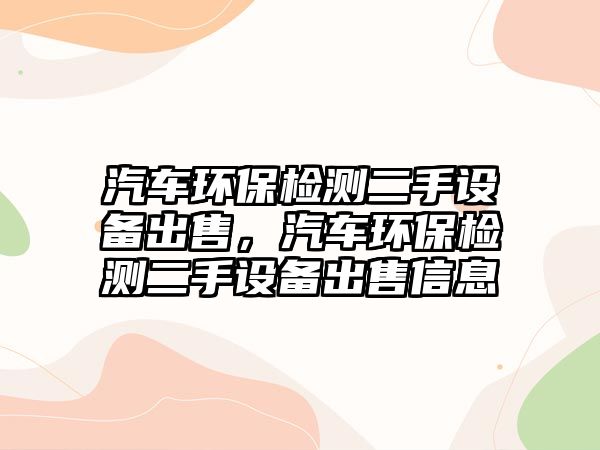 汽车环保检测二手设备出售，汽车环保检测二手设备出售信息